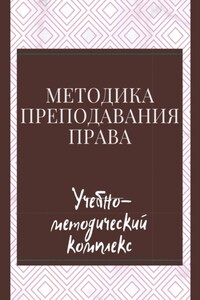 МЕТОДИКА ПРЕПОДАВАНИЯ ПРАВА

Учебно-методический комплекс